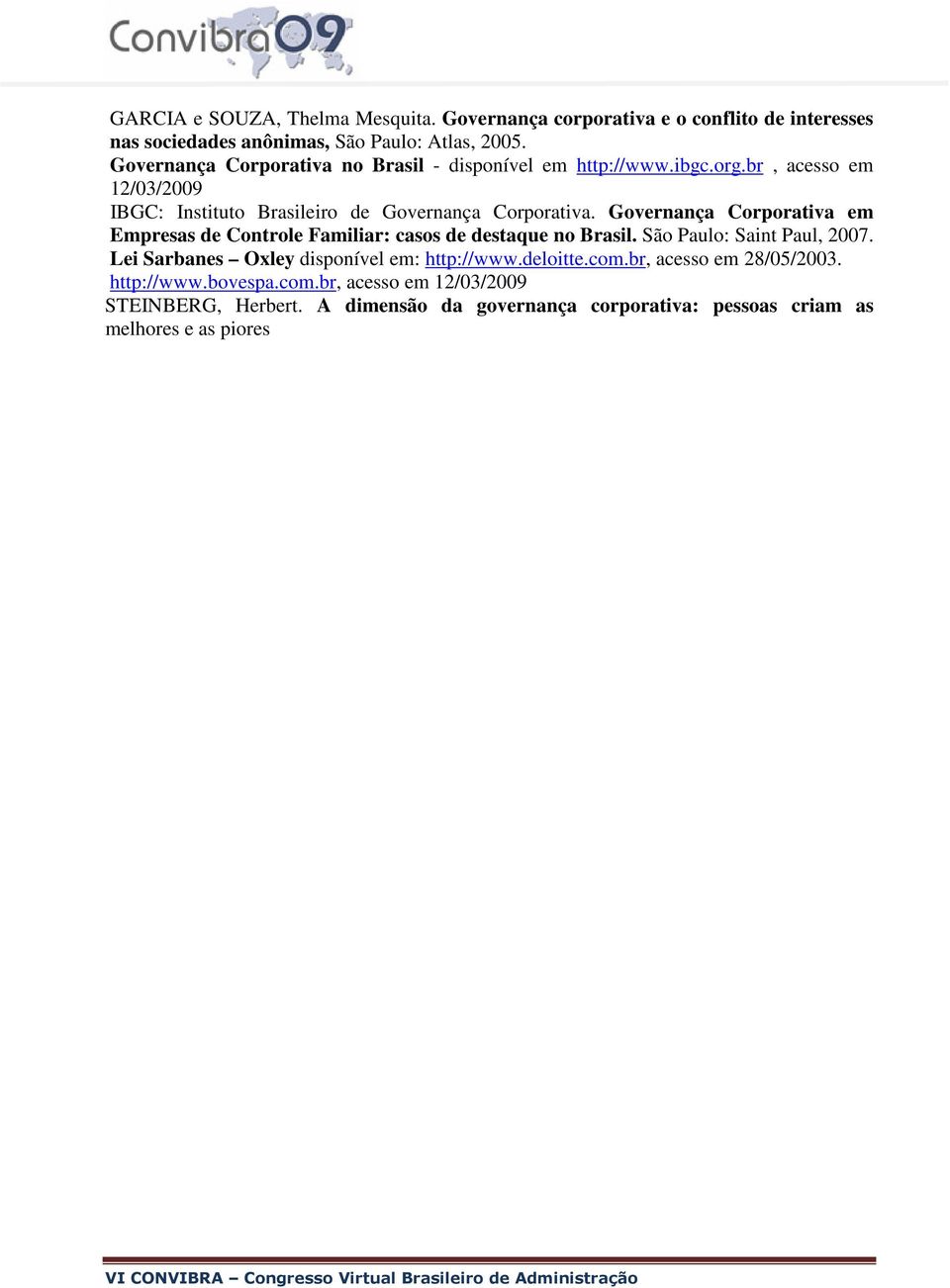 Convibra09

GARCIA e SOUZA, Thelma Mesquita. Governança corporativa e o conflito de interesses nas sociedades anônimas, São Paulo: Atlas, 2005.
Governança Corporativa no Brasil - disponível em http://www.ibgc.org.br , acesso em 12/03/2009
IBGC: Instituto Brasileiro de Governança Corporativa. Governança Corporativa em Empresas de Controle Familiar: casos de destaque no Brasil. São Paulo: Saint Paul, 2007.
Lei Sarbanes – Oxley disponível em: http://www.deloitte.com.br, acesso em 28/05/2003.
http://www.bovespa.com.br, acesso em 12/03/2009
STEINBERG, Herbert. A dimensão da governança corporativa: pessoas criam as melhores e as piores

VI CONVIBRA – Congresso Virtual Brasileiro de Administração